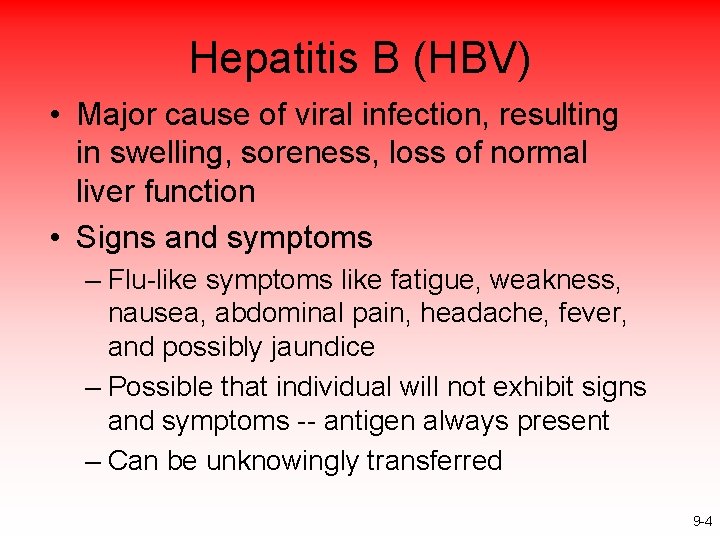 Hepatitis B (HBV)

• Major cause of viral infection, resulting in swelling, soreness, loss of normal liver function

• Signs and symptoms

– Flu-like symptoms like fatigue, weakness, nausea, abdominal pain, headache, fever, and possibly jaundice

– Possible that individual will not exhibit signs and symptoms -- antigen always present

– Can be unknowingly transferred

9-4